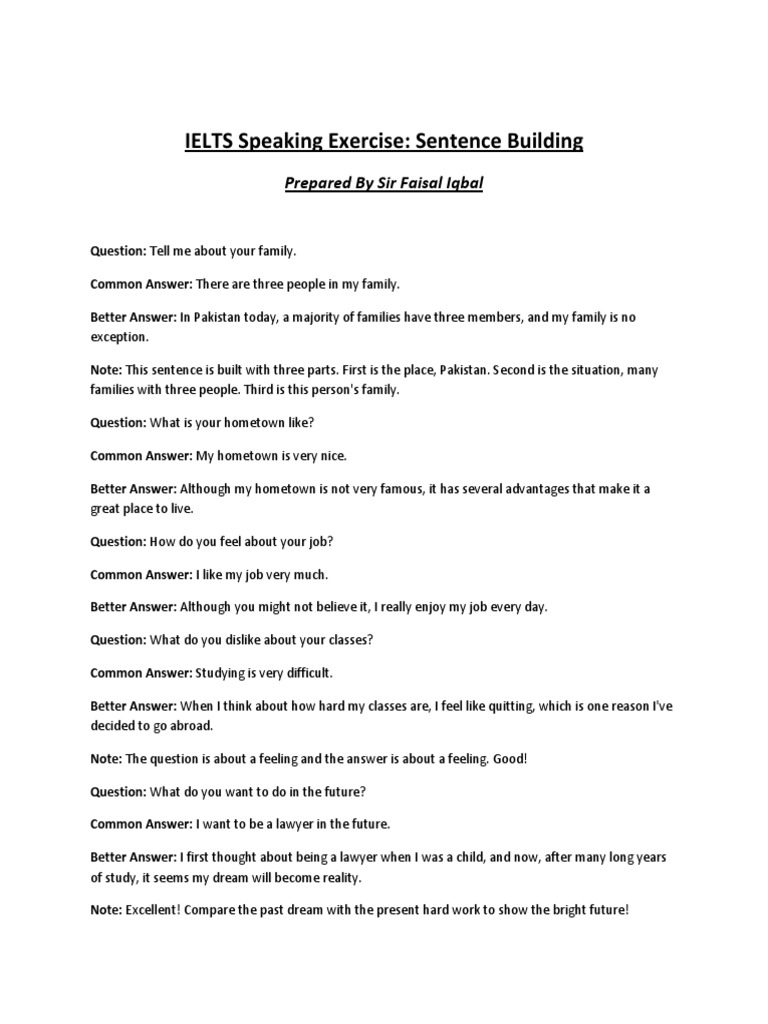 IELTS Speaking Exercise: Sentence Building

Prepared By Sir Faisal Iqbal

Question: Tell me about your family.

Common Answer: There are three people in my family.

Better Answer: In Pakistan today, a majority of families have three members, and my family is no exception.

Note: This sentence is built with three parts. First is the place, Pakistan. Second is the situation, many families with three people. Third is this person's family.

Question: What is your hometown like?

Common Answer: My hometown is very nice.

Better Answer: Although my hometown is not very famous, it has several advantages that make it a great place to live.

Question: How do you feel about your job?

Common Answer: I like my job very much.

Better Answer: Although you might not believe it, I really enjoy my job every day.

Question: What do you dislike about your classes?

Common Answer: Studying is very difficult.

Better Answer: When I think about how hard my classes are, I feel like quitting, which is one reason I've decided to go abroad.

Note: The question is about a feeling and the answer is about a feeling. Good!

Question: What do you want to do in the future?

Common Answer: I want to be a lawyer in the future.

Better Answer: I first thought about being a lawyer when I was a child, and now, after many long years of study, it seems my dream will become reality.

Note: Excellent! Compare the past dream with the present hard work to show the bright future!